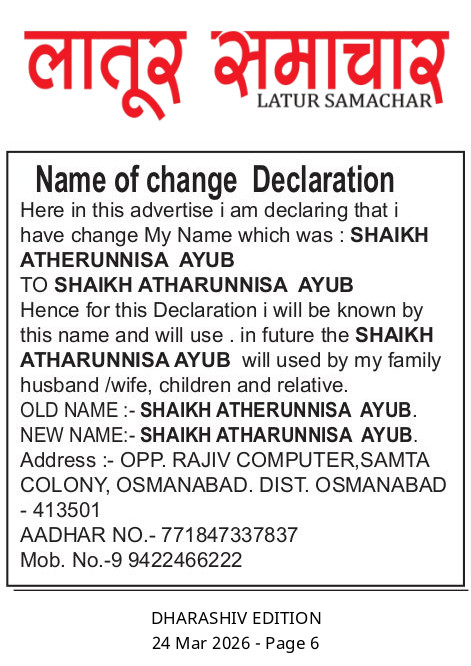 लातूर समाचार
LATUR SAMACHAR

Name of change Declaration
Here in this advertise i am declaring that i have change My Name which was : SHAIKH ATHERUNNISA AYUB
TO SHAIKH ATHARUNNISA AYUB
Hence for this Declaration i will be known by this name and will use . in future the SHAIKH ATHARUNNISA AYUB will used by my family husband /wife, children and relative.
OLD NAME :- SHAIKH ATHERUNNISA AYUB.
NEW NAME:- SHAIKH ATHARUNNISA AYUB.
Address :- OPP. RAJIV COMPUTER,SAMTA COLONY, OSMANABAD. DIST. OSMANABAD - 413501
AADHAR NO.- 771847337837
Mob. No.-9 9422466222

DHARASHIV EDITION
24 Mar 2026 - Page 6